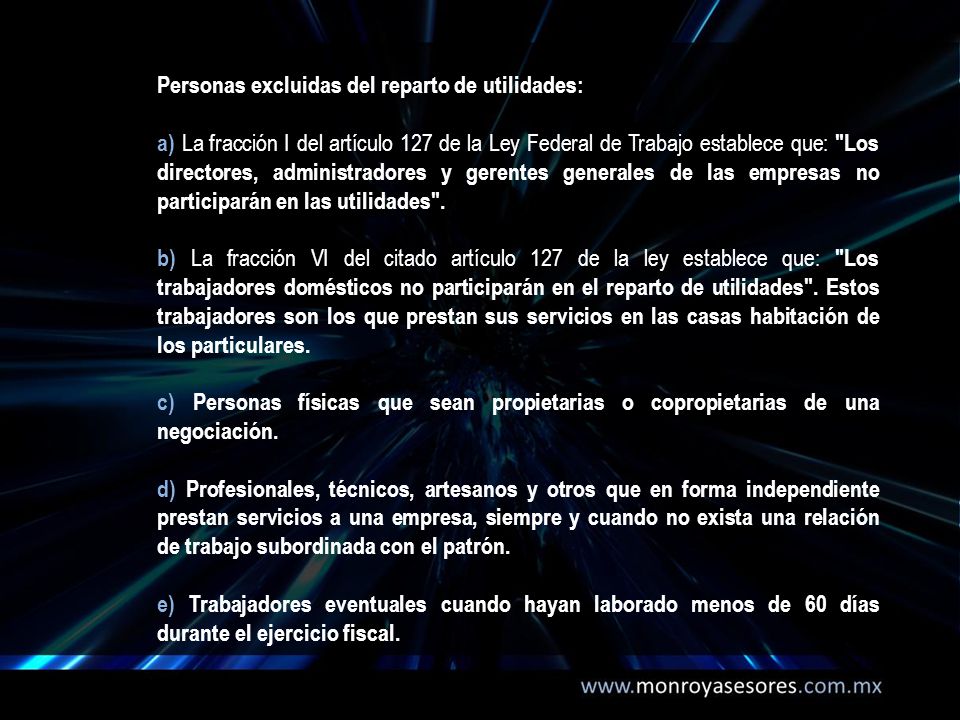 Personas excluidas del reparto de utilidades:

a) La fracción I del artículo 127 de la Ley Federal de Trabajo establece que: "Los directores, administradores y gerentes generales de las empresas no participarán en las utilidades".

b) La fracción VI del citado artículo 127 de la ley establece que: "Los trabajadores domésticos no participarán en el reparto de utilidades". Estos trabajadores son los que prestan sus servicios en las casas habitación de los particulares.

c) Personas físicas que sean propietarias o copropietarias de una negociación.

d) Profesionales, técnicos, artesanos y otros que en forma independiente prestan servicios a una empresa, siempre y cuando no exista una relación de trabajo subordinada con el patrón.

e) Trabajadores eventuales cuando hayan laborado menos de 60 días durante el ejercicio fiscal.

www.monroyasesores.com.mx